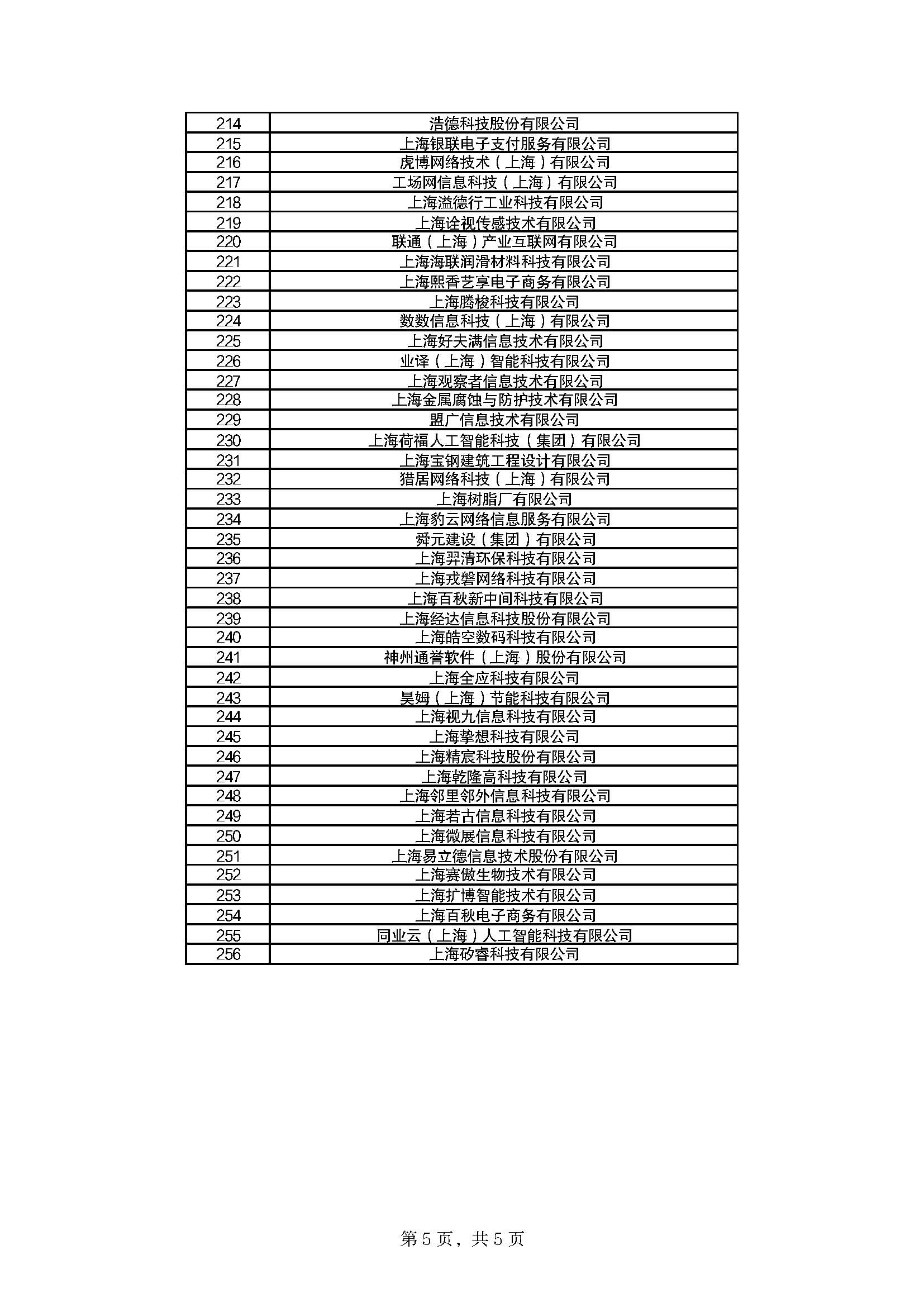 | 214 | 浩德科技股份有限公司 |
|---|---|
| 215 | 上海银联电子支付服务有限公司 |
| 216 | 虎博网络技术（上海）有限公司 |
| 217 | 工场网信息科技（上海）有限公司 |
| 218 | 上海溢德行工业科技有限公司 |
| 219 | 上海诠视传感技术有限公司 |
| 220 | 联通（上海）产业互联网有限公司 |
| 221 | 上海海联润滑材料科技有限公司 |
| 222 | 上海熙香艺享电子商务有限公司 |
| 223 | 上海腾梭科技有限公司 |
| 224 | 数数信息科技（上海）有限公司 |
| 225 | 上海好夫满信息技术有限公司 |
| 226 | 业译（上海）智能科技有限公司 |
| 227 | 上海观察者信息技术有限公司 |
| 228 | 上海金属腐蚀与防护技术有限公司 |
| 229 | 盟广信息技术有限公司 |
| 230 | 上海荷福人工智能科技（集团）有限公司 |
| 231 | 上海宝钢建筑工程设计有限公司 |
| 232 | 猎居网络科技（上海）有限公司 |
| 233 | 上海树脂厂有限公司 |
| 234 | 上海豹云网络信息服务有限公司 |
| 235 | 舜元建设（集团）有限公司 |
| 236 | 上海羿清环保科技有限公司 |
| 237 | 上海戎磐网络科技有限公司 |
| 238 | 上海百秋新中间科技有限公司 |
| 239 | 上海经达信息科技股份有限公司 |
| 240 | 上海皓空数码科技有限公司 |
| 241 | 神州通誉软件（上海）股份有限公司 |
| 242 | 上海全应科技有限公司 |
| 243 | 昊姆（上海）节能科技有限公司 |
| 244 | 上海视九信息科技有限公司 |
| 245 | 上海挚想科技有限公司 |
| 246 | 上海精宸科技股份有限公司 |
| 247 | 上海乾隆高科技有限公司 |
| 248 | 上海邻里邻外信息科技有限公司 |
| 249 | 上海若古信息科技有限公司 |
| 250 | 上海微展信息科技有限公司 |
| 251 | 上海易立德信息技术股份有限公司 |
| 252 | 上海赛傲生物技术有限公司 |
| 253 | 上海扩博智能技术有限公司 |
| 254 | 上海百秋电子商务有限公司 |
| 255 | 同业云（上海）人工智能科技有限公司 |
| 256 | 上海矽睿科技有限公司 |

第 5 页，共 5 页